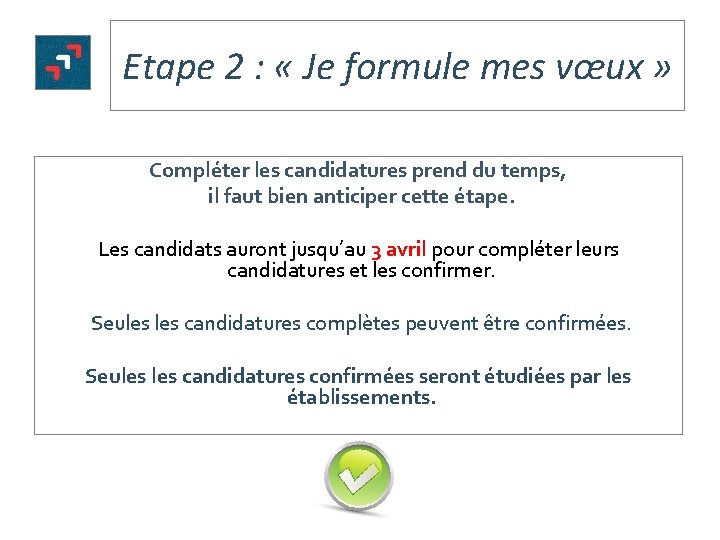 Etape 2 : « Je formule mes vœux »

Compléter les candidatures prend du temps, il faut bien anticiper cette étape.

Les candidats auront jusqu'au 3 avril pour compléter leurs candidatures et les confirmer.

Seules les candidatures complètes peuvent être confirmées.

Seules les candidatures confirmées seront étudiées par les établissements.